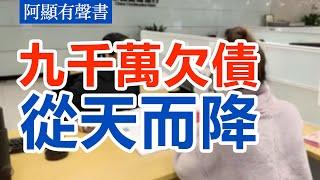 阿顯有聲書

九千萬欠債
從天而降